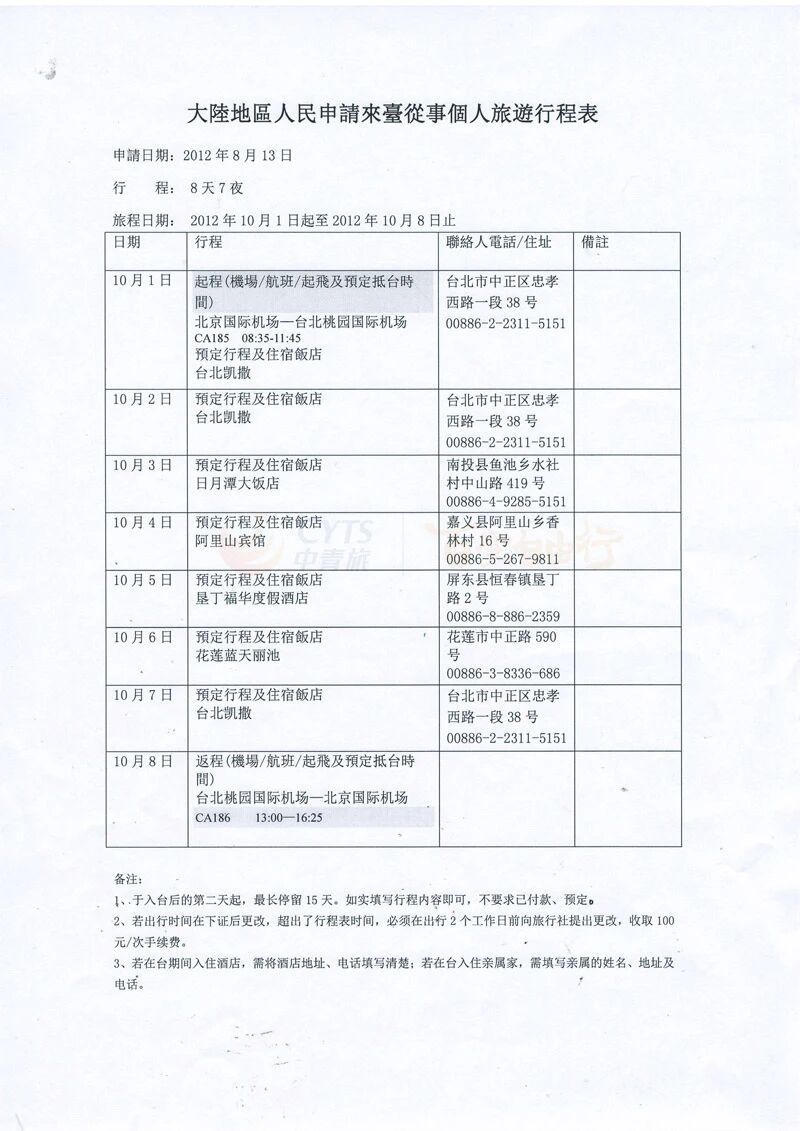 大陸地區人民申請來臺從事個人旅遊行程表

申請日期：2012 年 8 月 13 日

行　　程：8 天 7 夜

旅程日期：2012 年 10 月 1 日起至 2012 年 10 月 8 日止

| 日期 | 行程 | 聯絡人電話/住址 | 備註 |
|---|---|---|---|
| 10 月 1 日 | 起程(機場/航班/起飛及預定抵台時間) 北京国际机场—台北桃园国际机场 CA185 08:35-11:45 預定行程及住宿飯店 台北凯撒 | 台北市中正区忠孝西路一段 38 号 00886-2-2311-5151 | |
| 10 月 2 日 | 預定行程及住宿飯店 台北凯撒 | 台北市中正区忠孝西路一段 38 号 00886-2-2311-5151 | |
| 10 月 3 日 | 預定行程及住宿飯店 日月潭大饭店 | 南投县鱼池乡水社村中山路 419 号 00886-4-9285-5151 | |
| 10 月 4 日 | 預定行程及住宿飯店 阿里山宾馆 | 嘉义县阿里山乡香林村 16 号 00886-5-267-9811 | |
| 10 月 5 日 | 預定行程及住宿飯店 垦丁福华度假酒店 | 屏东县恒春镇垦丁路 2 号 00886-8-886-2359 | |
| 10 月 6 日 | 預定行程及住宿飯店 花莲蓝天丽池 | 花莲市中正路 590 号 00886-3-8336-686 | |
| 10 月 7 日 | 預定行程及住宿飯店 台北凯撒 | 台北市中正区忠孝西路一段 38 号 00886-2-2311-5151 | |
| 10 月 8 日 | 返程(機場/航班/起飛及預定抵台時間) 台北桃园国际机场—北京国际机场 CA186 13:00—16:25 | | |

CYTS 中青旅

备注：
1、于入台后的第二天起，最长停留 15 天。如实填写行程内容即可，不要求已付款、预定。
2、若出行时间在下证后更改，超出了行程表时间，必须在出行 2 个工作日前向旅行社提出更改，收取 100 元/次手续费。
3、若在台期间入住酒店，需将酒店地址、电话填写清楚；若在台入住亲属家，需填写亲属的姓名、地址及电话。